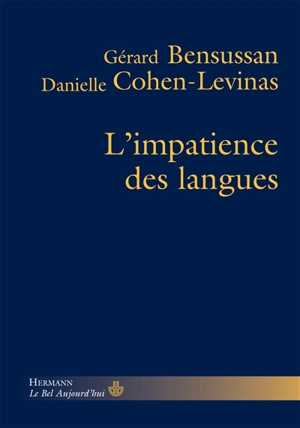 Gérard Bensussan
Danielle Cohen-Levinas

L'impatience des langues

HERMANN
Le Bel Aujourd'hui